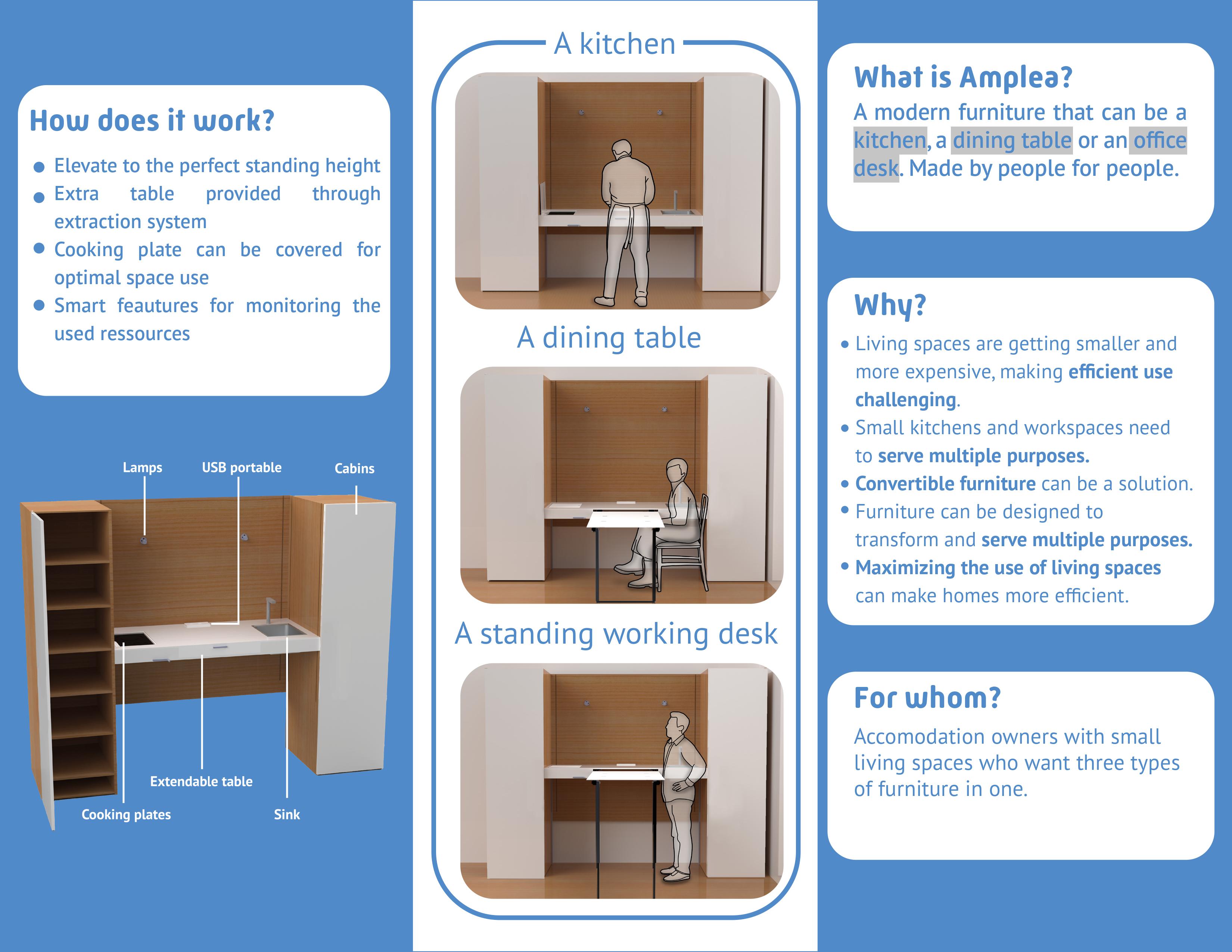 How does it work?

• Elevate to the perfect standing height
• Extra table provided through extraction system
• Cooking plate can be covered for optimal space use
• Smart feautures for monitoring the used ressources

Lamps
USB portable
Cabins
Extendable table
Cooking plates
Sink

A kitchen

A dining table

A standing working desk

What is Amplea?

A modern furniture that can be a kitchen, a dining table or an office desk. Made by people for people.

Why?

• Living spaces are getting smaller and more expensive, making efficient use challenging.
• Small kitchens and workspaces need to serve multiple purposes.
• Convertible furniture can be a solution.
• Furniture can be designed to transform and serve multiple purposes.
• Maximizing the use of living spaces can make homes more efficient.

For whom?

Accomodation owners with small living spaces who want three types of furniture in one.